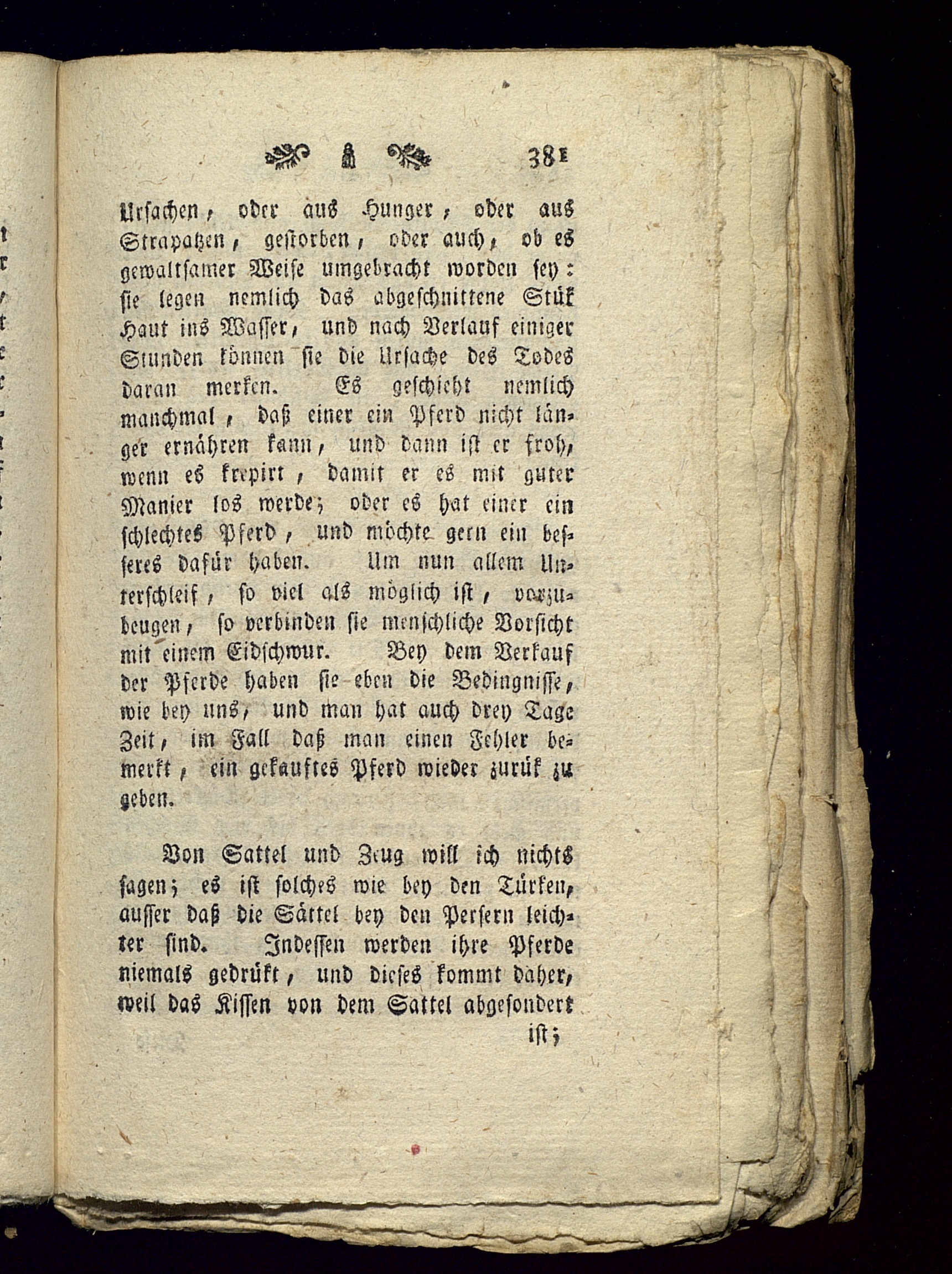 381

Ursachen, oder aus Hunger, oder aus Strapatzen, gestorben, oder auch, ob es gewaltsamer Weise umgebracht worden sey: sie legen nemlich das abgeschnittene Stük Haut ins Wasser, und nach Verlauf einiger Stunden können sie die Ursache des Todes daran merken. Es geschieht nemlich manchmal, daß einer ein Pferd nicht länger ernähren kann, und dann ist er froh, wenn es krepirt, damit er es mit guter Manier los werde; oder es hat einer ein schlechtes Pferd, und möchte gern ein besseres dafür haben. Um nun allem Unterschleif, so viel als möglich ist, vorzubeugen, so verbinden sie menschliche Vorsicht mit einem Eidschwur. Bey dem Verkauf der Pferde haben sie eben die Bedingnisse, wie bey uns, und man hat auch drey Tage Zeit, im Fall daß man einen Fehler bemerkt, ein gekauftes Pferd wieder zurük zu geben.

Von Sattel und Zeug will ich nichts sagen; es ist solches wie bey den Türken, ausser daß die Sättel bey den Persern leichter sind. Indessen werden ihre Pferde niemals gedrükt, und dieses kommt daher, weil das Kissen von dem Sattel abgesondert

ist;